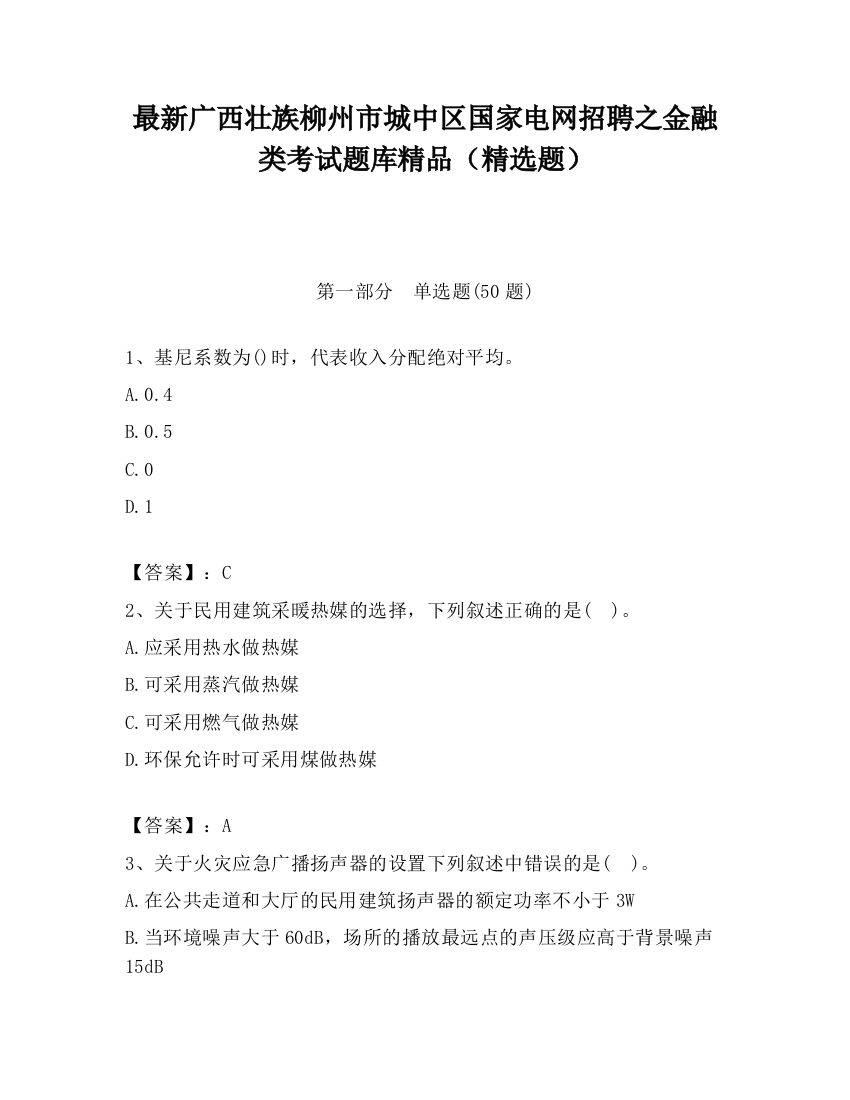 最新广西壮族柳州市城中区国家电网招聘之金融类考试题库精品（精选题）

第一部分　单选题(50 题)

1、基尼系数为()时，代表收入分配绝对平均。

A.0.4

B.0.5

C.0

D.1

【答案】：C

2、关于民用建筑采暖热媒的选择，下列叙述正确的是（　）。

A.应采用热水做热媒

B.可采用蒸汽做热媒

C.可采用燃气做热媒

D.环保允许时可采用煤做热媒

【答案】：A

3、关于火灾应急广播扬声器的设置下列叙述中错误的是（　）。

A.在公共走道和大厅的民用建筑扬声器的额定功率不小于 3W

B.当环境噪声大于 60dB，场所的播放最远点的声压级应高于背景噪声 15dB